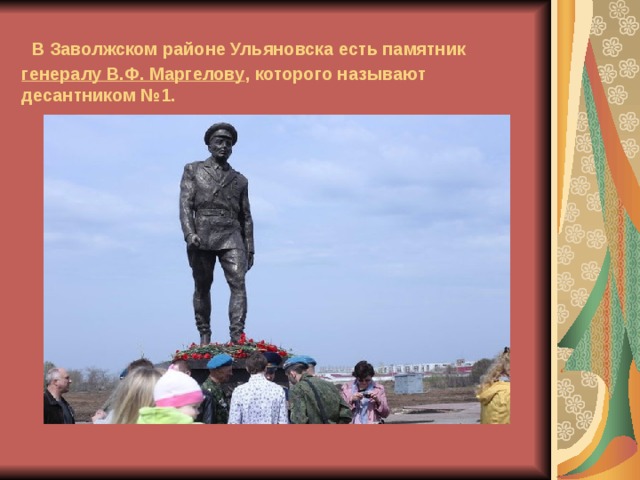 В Заволжском районе Ульяновска есть памятник генералу В.Ф. Маргелову, которого называют десантником №1.